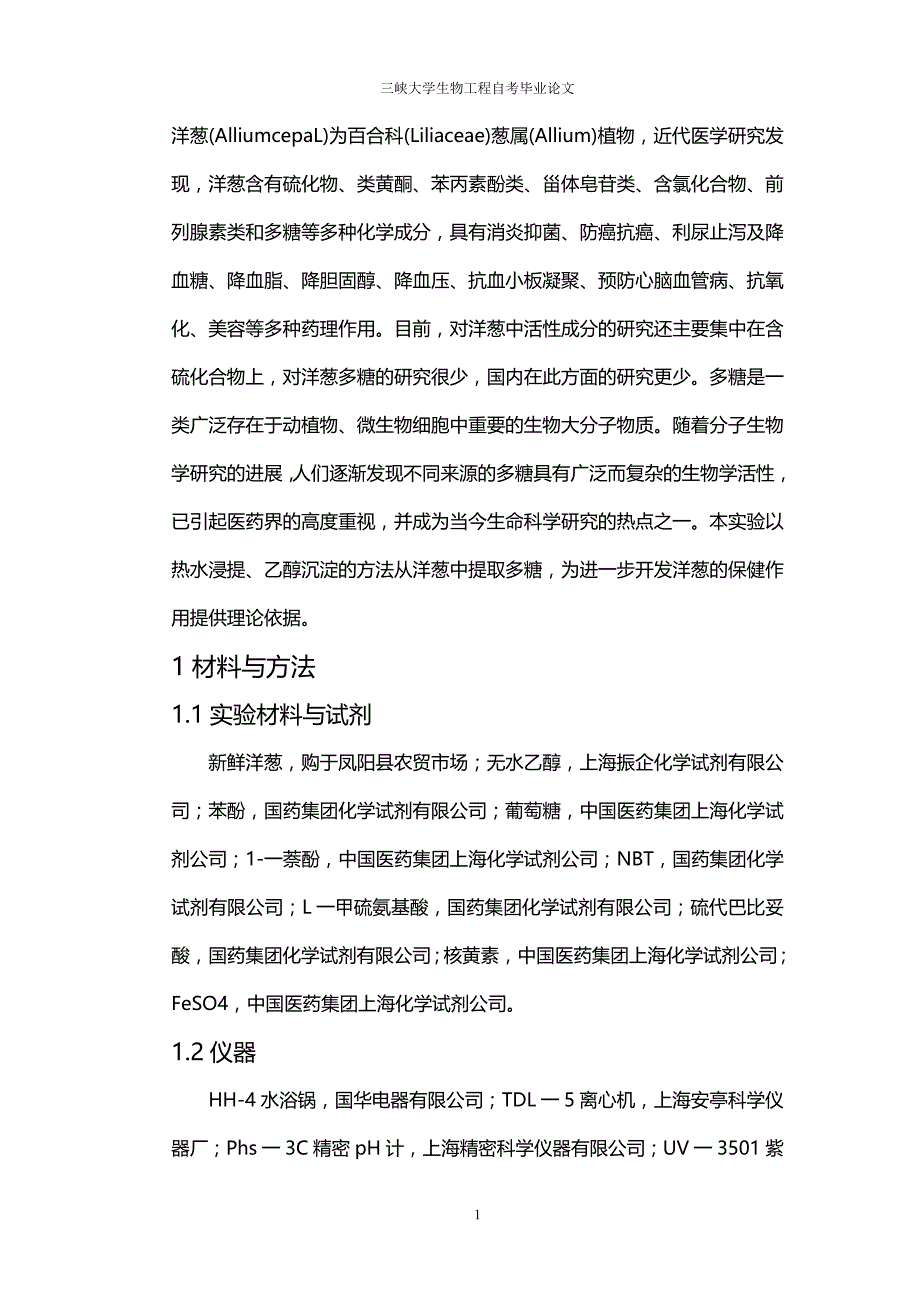 三峡大学生物工程自考毕业论文

洋葱(AlliumcepaL)为百合科(Liliaceae)葱属(Allium)植物，近代医学研究发现，洋葱含有硫化物、类黄酮、苯丙素酚类、甾体皂苷类、含氯化合物、前列腺素类和多糖等多种化学成分，具有消炎抑菌、防癌抗癌、利尿止泻及降血糖、降血脂、降胆固醇、降血压、抗血小板凝聚、预防心脑血管病、抗氧化、美容等多种药理作用。目前，对洋葱中活性成分的研究还主要集中在含硫化合物上，对洋葱多糖的研究很少，国内在此方面的研究更少。多糖是一类广泛存在于动植物、微生物细胞中重要的生物大分子物质。随着分子生物学研究的进展，人们逐渐发现不同来源的多糖具有广泛而复杂的生物学活性，已引起医药界的高度重视，并成为当今生命科学研究的热点之一。本实验以热水浸提、乙醇沉淀的方法从洋葱中提取多糖，为进一步开发洋葱的保健作用提供理论依据。

1 材料与方法

1.1 实验材料与试剂

新鲜洋葱，购于凤阳县农贸市场；无水乙醇，上海振企化学试剂有限公司；苯酚，国药集团化学试剂有限公司；葡萄糖，中国医药集团上海化学试剂公司；1-一萘酚，中国医药集团上海化学试剂公司；NBT，国药集团化学试剂有限公司；L 一甲硫氨基酸，国药集团化学试剂有限公司；硫代巴比妥酸，国药集团化学试剂有限公司；核黄素，中国医药集团上海化学试剂公司；FeSO4，中国医药集团上海化学试剂公司。

1.2 仪器

HH-4 水浴锅，国华电器有限公司；TDL 一 5 离心机，上海安亭科学仪器厂；Phs 一 3C 精密 pH 计，上海精密科学仪器有限公司；UV 一 3501 紫

1